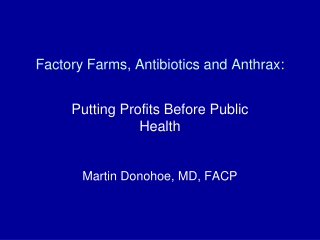 Factory Farms, Antibiotics and Anthrax:

Putting Profits Before Public Health

Martin Donohoe, MD, FACP